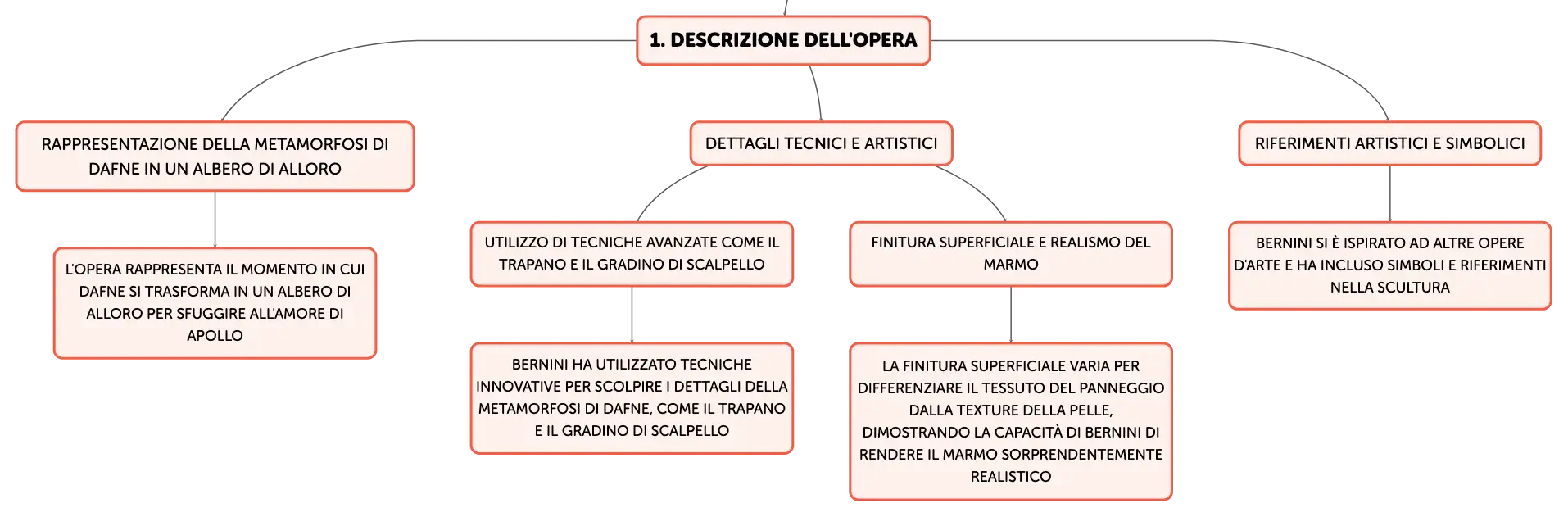 1. DESCRIZIONE DELL'OPERA

RAPPRESENTAZIONE DELLA METAMORFOSI DI DAFNE IN UN ALBERO DI ALLORO

L'OPERA RAPPRESENTA IL MOMENTO IN CUI DAFNE SI TRASFORMA IN UN ALBERO DI ALLORO PER SFUGGIRE ALL'AMORE DI APOLLO

DETTAGLI TECNICI E ARTISTICI

UTILIZZO DI TECNICHE AVANZATE COME IL TRAPANO E IL GRADINO DI SCALPELLO

BERNINI HA UTILIZZATO TECNICHE INNOVATIVE PER SCOLPIRE I DETTAGLI DELLA METAMORFOSI DI DAFNE, COME IL TRAPANO E IL GRADINO DI SCALPELLO

FINITURA SUPERFICIALE E REALISMO DEL MARMO

LA FINITURA SUPERFICIALE VARIA PER DIFFERENZIARE IL TESSUTO DEL PANNEGGIO DALLA TEXTURE DELLA PELLE, DIMOSTRANDO LA CAPACITÀ DI BERNINI DI RENDERE IL MARMO SORPRENDENTEMENTE REALISTICO

RIFERIMENTI ARTISTICI E SIMBOLICI

BERNINI SI È ISPIRATO AD ALTRE OPERE D'ARTE E HA INCLUSO SIMBOLI E RIFERIMENTI NELLA SCULTURA